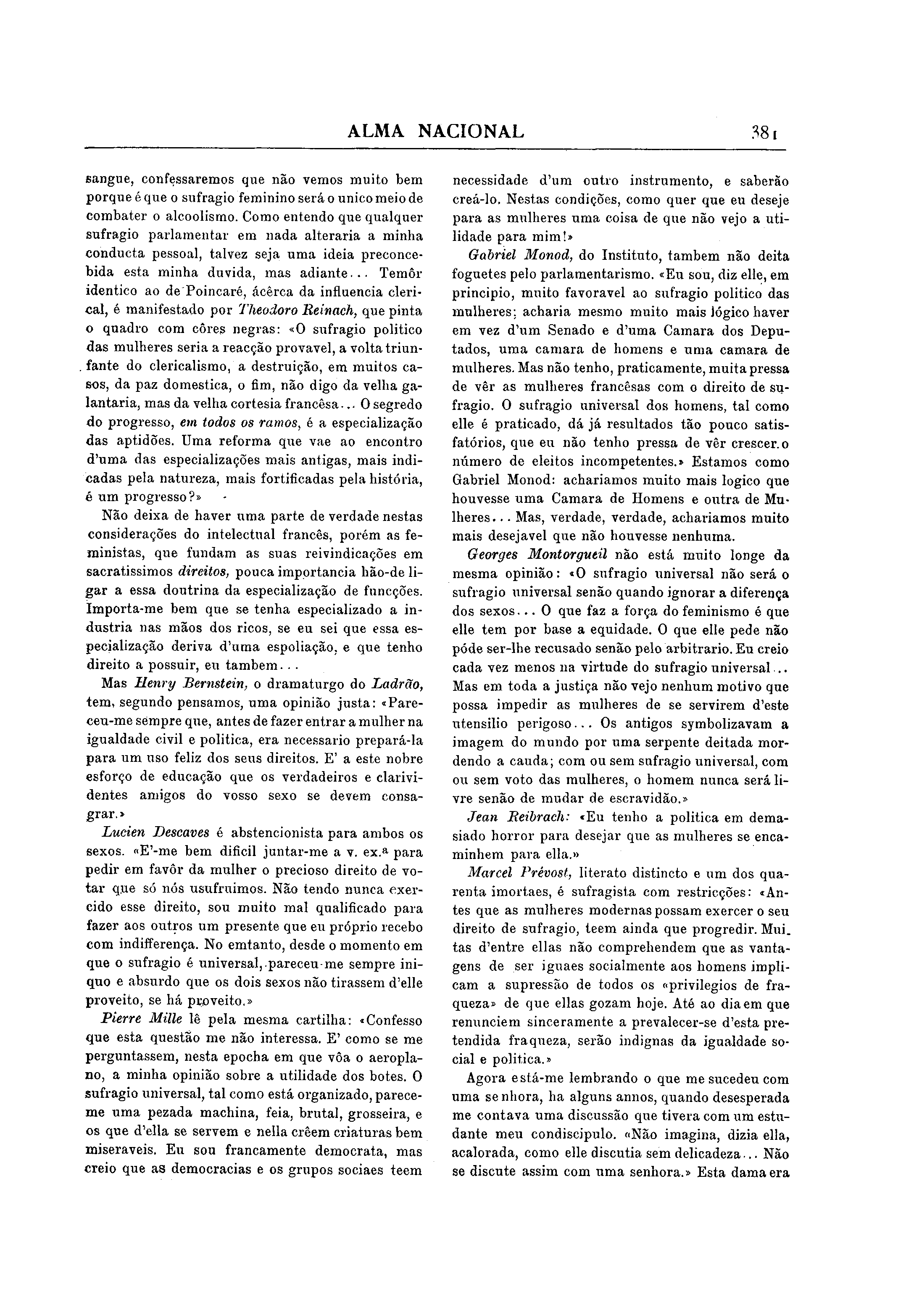 ALMA NACIONAL 381

sangue, confessaremos que não vemos muito bem porque é que o sufragio feminino será o unico meio de combater o alcoolismo. Como entendo que qualquer sufragio parlamentar em nada alteraria a minha conducta pessoal, talvez seja uma ideia preconcebida esta minha duvida, mas adiante... Temôr identico ao de Poincaré, ácêrca da influencia clerical, é manifestado por Theodoro Reinach, que pinta o quadro com côres negras: «O sufragio politico das mulheres seria a reacção provavel, a volta triunfante do clericalismo, a destruição, em muitos casos, da paz domestica, o fim, não digo da velha galantaria, mas da velha cortesia francêsa... O segredo do progresso, em todos os ramos, é a especialização das aptidões. Uma reforma que vae ao encontro d'uma das especializações mais antigas, mais indicadas pela natureza, mais fortificadas pela história, é um progresso?»

Não deixa de haver uma parte de verdade nestas considerações do intelectual francês, porém as feministas, que fundam as suas reivindicações em sacratissimos direitos, pouca importancia hão-de ligar a essa doutrina da especialização de funcções. Importa-me bem que se tenha especializado a industria nas mãos dos ricos, se eu sei que essa especialização deriva d'uma espoliação, e que tenho direito a possuir, eu tambem...

Mas Henry Bernstein, o dramaturgo do Ladrão, tem, segundo pensamos, uma opinião justa: «Pareceu-me sempre que, antes de fazer entrar a mulher na igualdade civil e politica, era necessario prepará-la para um uso feliz dos seus direitos. E' a este nobre esforço de educação que os verdadeiros e clarividentes amigos do vosso sexo se devem consagrar.»

Lucien Descaves é abstencionista para ambos os sexos. «E'-me bem dificil juntar-me a v. ex.ª para pedir em favôr da mulher o precioso direito de votar que só nós usufruimos. Não tendo nunca exercido esse direito, sou muito mal qualificado para fazer aos outros um presente que eu próprio recebo com indifferença. No emtanto, desde o momento em que o sufragio é universal, pareceu-me sempre iniquo e absurdo que os dois sexos não tirassem d'elle proveito, se há proveito.»

Pierre Mille lê pela mesma cartilha: «Confesso que esta questão me não interessa. E' como se me perguntassem, nesta epocha em que vôa o aeroplano, a minha opinião sobre a utilidade dos botes. O sufragio universal, tal como está organizado, parece-me uma pezada machina, feia, brutal, grosseira, e os que d'ella se servem e nella crêem criaturas bem miseraveis. Eu sou francamente democrata, mas creio que as democracias e os grupos sociaes teem necessidade d'um outro instrumento, e saberão creá-lo. Nestas condições, como quer que eu deseje para as mulheres uma coisa de que não vejo a utilidade para mim!»

Gabriel Monod, do Instituto, tambem não deita foguetes pelo parlamentarismo. «Eu sou, diz elle, em principio, muito favoravel ao sufragio politico das mulheres; acharia mesmo muito mais lógico haver em vez d'um Senado e d'uma Camara dos Deputados, uma camara de homens e uma camara de mulheres. Mas não tenho, praticamente, muita pressa de vêr as mulheres francêsas com o direito de sufragio. O sufragio universal dos homens, tal como elle é praticado, dá já resultados tão pouco satisfatórios, que eu não tenho pressa de vêr crescer o número de eleitos incompetentes.» Estamos como Gabriel Monod: achariamos muito mais logico que houvesse uma Camara de Homens e outra de Mulheres... Mas, verdade, verdade, achariamos muito mais desejavel que não houvesse nenhuma.

Georges Montorgueil não está muito longe da mesma opinião: «O sufragio universal não será o sufragio universal senão quando ignorar a diferença dos sexos... O que faz a força do feminismo é que elle tem por base a equidade. O que elle pede não póde ser-lhe recusado senão pelo arbitrario. Eu creio cada vez menos na virtude do sufragio universal... Mas em toda a justiça não vejo nenhum motivo que possa impedir as mulheres de se servirem d'este utensilio perigoso... Os antigos symbolizavam a imagem do mundo por uma serpente deitada mordendo a cauda; com ou sem sufragio universal, com ou sem voto das mulheres, o homem nunca será livre senão de mudar de escravidão.»

Jean Reibrach: «Eu tenho a politica em demasiado horror para desejar que as mulheres se encaminhem para ella.»

Marcel Prévost, literato distincto e um dos quarenta imortaes, é sufragista com restricções: «Antes que as mulheres modernas possam exercer o seu direito de sufragio, teem ainda que progredir. Muitas d'entre ellas não comprehendem que as vantagens de ser iguaes socialmente aos homens implicam a supressão de todos os «privilegios de fraqueza» de que ellas gozam hoje. Até ao dia em que renunciem sinceramente a prevalecer-se d'esta pretendida fraqueza, serão indignas da igualdade social e politica.»

Agora está-me lembrando o que me sucedeu com uma senhora, ha alguns annos, quando desesperada me contava uma discussão que tivera com um estudante meu condiscipulo. «Não imagina, dizia ella, acalorada, como elle discutia sem delicadeza... Não se discute assim com uma senhora.» Esta dama era